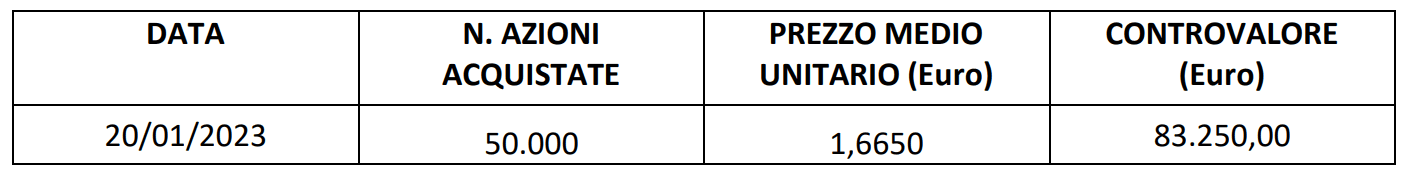 | DATA | N. AZIONI ACQUISTATE | PREZZO MEDIO UNITARIO (Euro) | CONTROVALORE (Euro) |
|---|---|---|---|
| 20/01/2023 | 50.000 | 1,6650 | 83.250,00 |